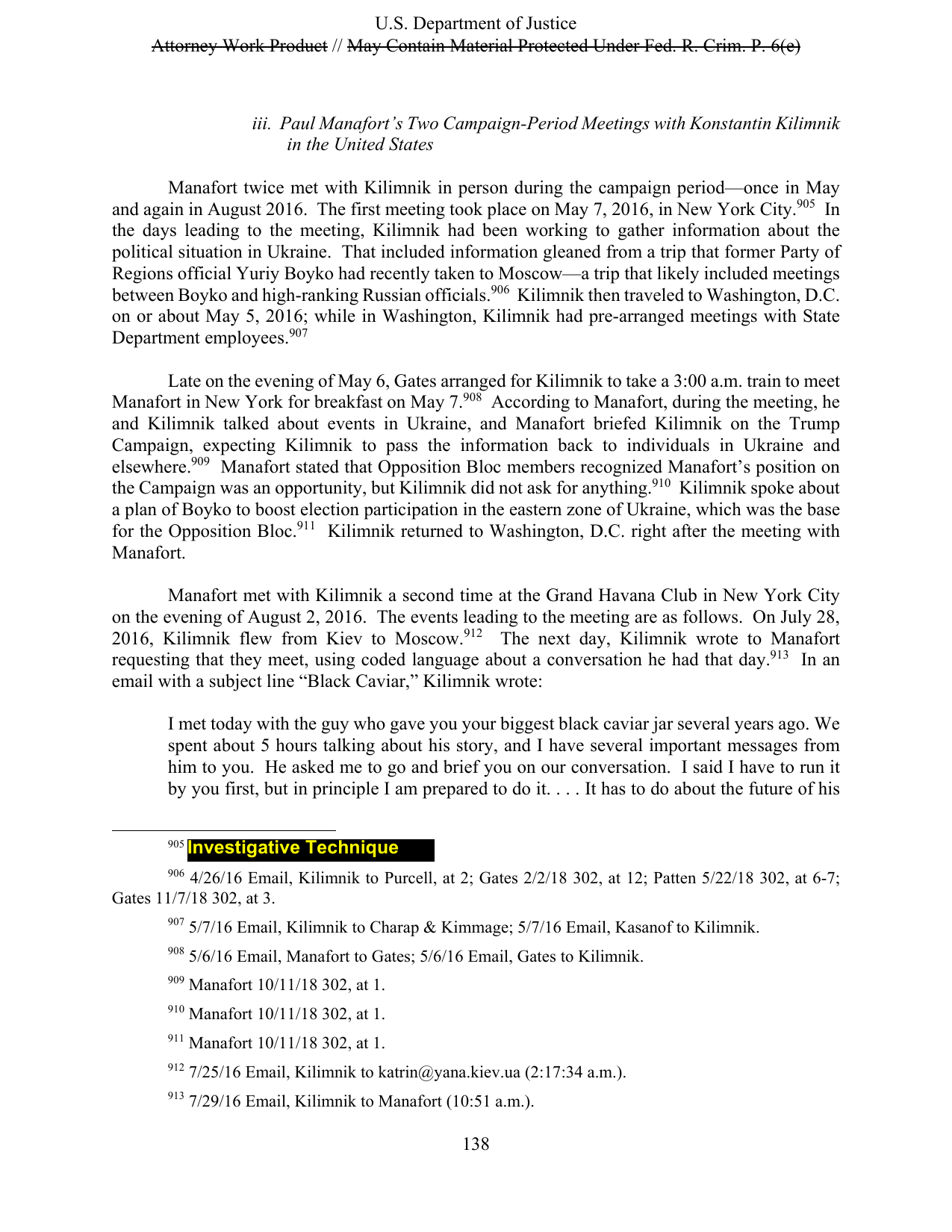 U.S. Department of Justice
Attorney Work Product // May Contain Material Protected Under Fed. R. Crim. P. 6(e)

iii. Paul Manafort's Two Campaign-Period Meetings with Konstantin Kilimnik in the United States

Manafort twice met with Kilimnik in person during the campaign period—once in May and again in August 2016. The first meeting took place on May 7, 2016, in New York City.$^{905}$ In the days leading to the meeting, Kilimnik had been working to gather information about the political situation in Ukraine. That included information gleaned from a trip that former Party of Regions official Yuriy Boyko had recently taken to Moscow—a trip that likely included meetings between Boyko and high-ranking Russian officials.$^{906}$ Kilimnik then traveled to Washington, D.C. on or about May 5, 2016; while in Washington, Kilimnik had pre-arranged meetings with State Department employees.$^{907}$

Late on the evening of May 6, Gates arranged for Kilimnik to take a 3:00 a.m. train to meet Manafort in New York for breakfast on May 7.$^{908}$ According to Manafort, during the meeting, he and Kilimnik talked about events in Ukraine, and Manafort briefed Kilimnik on the Trump Campaign, expecting Kilimnik to pass the information back to individuals in Ukraine and elsewhere.$^{909}$ Manafort stated that Opposition Bloc members recognized Manafort's position on the Campaign was an opportunity, but Kilimnik did not ask for anything.$^{910}$ Kilimnik spoke about a plan of Boyko to boost election participation in the eastern zone of Ukraine, which was the base for the Opposition Bloc.$^{911}$ Kilimnik returned to Washington, D.C. right after the meeting with Manafort.

Manafort met with Kilimnik a second time at the Grand Havana Club in New York City on the evening of August 2, 2016. The events leading to the meeting are as follows. On July 28, 2016, Kilimnik flew from Kiev to Moscow.$^{912}$ The next day, Kilimnik wrote to Manafort requesting that they meet, using coded language about a conversation he had that day.$^{913}$ In an email with a subject line "Black Caviar," Kilimnik wrote:

I met today with the guy who gave you your biggest black caviar jar several years ago. We spent about 5 hours talking about his story, and I have several important messages from him to you. He asked me to go and brief you on our conversation. I said I have to run it by you first, but in principle I am prepared to do it. . . . It has to do about the future of his

$^{905}$ Investigative Technique

$^{906}$ 4/26/16 Email, Kilimnik to Purcell, at 2; Gates 2/2/18 302, at 12; Patten 5/22/18 302, at 6-7; Gates 11/7/18 302, at 3.

$^{907}$ 5/7/16 Email, Kilimnik to Charap & Kimmage; 5/7/16 Email, Kasanof to Kilimnik.

$^{908}$ 5/6/16 Email, Manafort to Gates; 5/6/16 Email, Gates to Kilimnik.

$^{909}$ Manafort 10/11/18 302, at 1.

$^{910}$ Manafort 10/11/18 302, at 1.

$^{911}$ Manafort 10/11/18 302, at 1.

$^{912}$ 7/25/16 Email, Kilimnik to katrin@yana.kiev.ua (2:17:34 a.m.).

$^{913}$ 7/29/16 Email, Kilimnik to Manafort (10:51 a.m.).

138